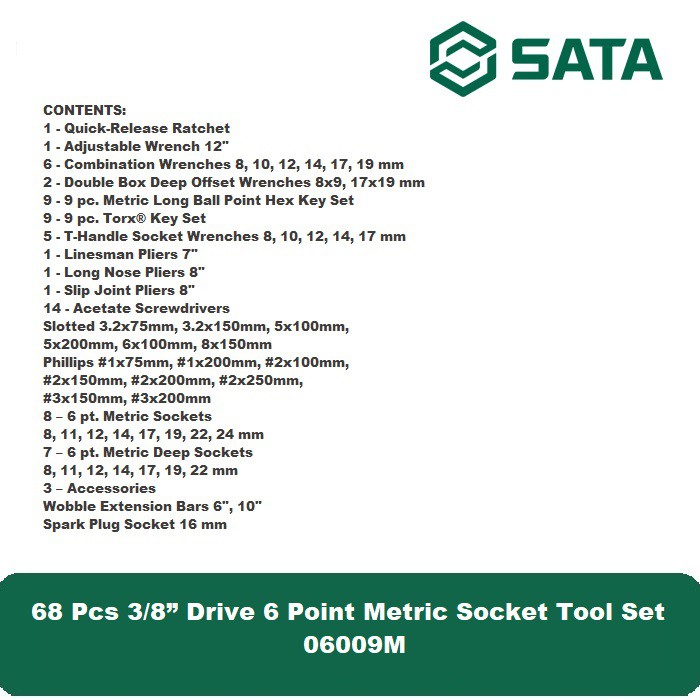 SATA

CONTENTS:
1 - Quick-Release Ratchet
1 - Adjustable Wrench 12"
6 - Combination Wrenches 8, 10, 12, 14, 17, 19 mm
2 - Double Box Deep Offset Wrenches 8x9, 17x19 mm
9 - 9 pc. Metric Long Ball Point Hex Key Set
9 - 9 pc. Torx® Key Set
5 - T-Handle Socket Wrenches 8, 10, 12, 14, 17 mm
1 - Linesman Pliers 7"
1 - Long Nose Pliers 8"
1 - Slip Joint Pliers 8"
14 - Acetate Screwdrivers
Slotted 3.2x75mm, 3.2x150mm, 5x100mm, 5x200mm, 6x100mm, 8x150mm
Phillips #1x75mm, #1x200mm, #2x100mm, #2x150mm, #2x200mm, #2x250mm, #3x150mm, #3x200mm
8 – 6 pt. Metric Sockets
8, 11, 12, 14, 17, 19, 22, 24 mm
7 – 6 pt. Metric Deep Sockets
8, 11, 12, 14, 17, 19, 22 mm
3 – Accessories
Wobble Extension Bars 6", 10"
Spark Plug Socket 16 mm

68 Pcs 3/8" Drive 6 Point Metric Socket Tool Set
06009M